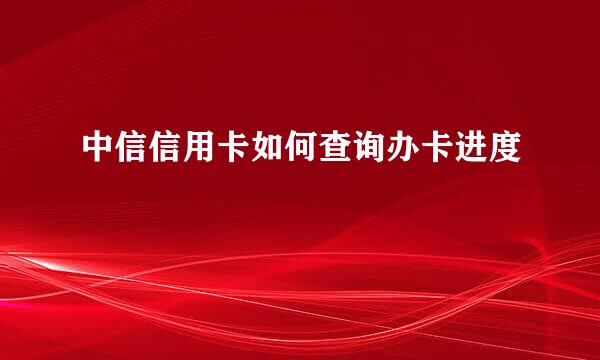 中信信用卡如何查询办卡进度